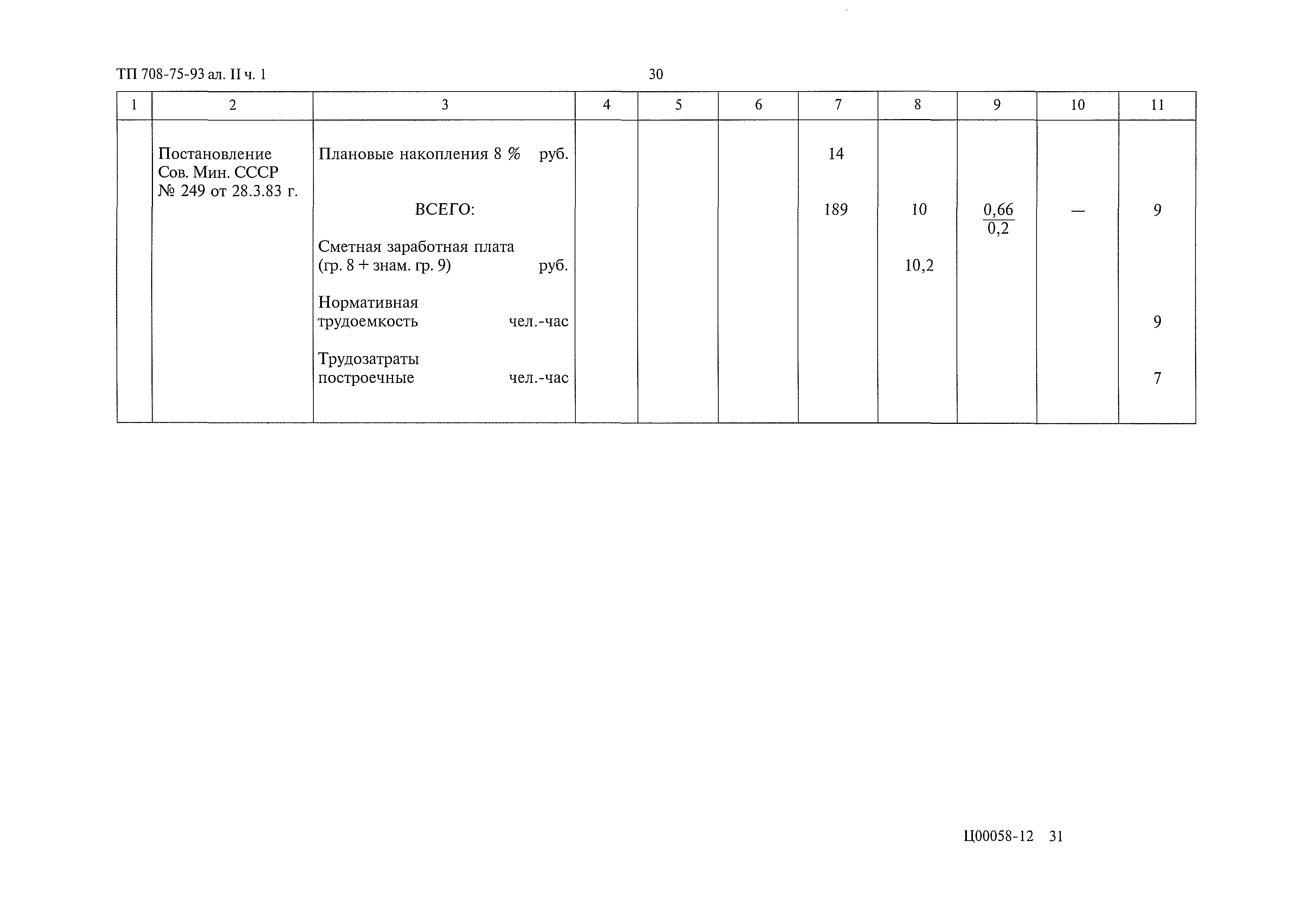 ТП 708-75-93 ал. II ч. 1 30

| 1 | 2 | 3 | 4 | 5 | 6 | 7 | 8 | 9 | 10 | 11 |
|---|---|---|---|---|---|---|---|---|---|---|
|  | Постановление Сов. Мин. СССР № 249 от 28.3.83 г. | Плановые накопления 8 % руб. |  |  |  | 14 |  |  |  |  |
|  |  | ВСЕГО: |  |  |  | 189 | 10 | $\frac{0,66}{0,2}$ | — | 9 |
|  |  | Сметная заработная плата (гр. 8 + знам. гр. 9) руб. |  |  |  |  | 10,2 |  |  |  |
|  |  | Нормативная трудоемкость чел.-час |  |  |  |  |  |  |  | 9 |
|  |  | Трудозатраты построечные чел.-час |  |  |  |  |  |  |  | 7 |

Ц00058-12 31